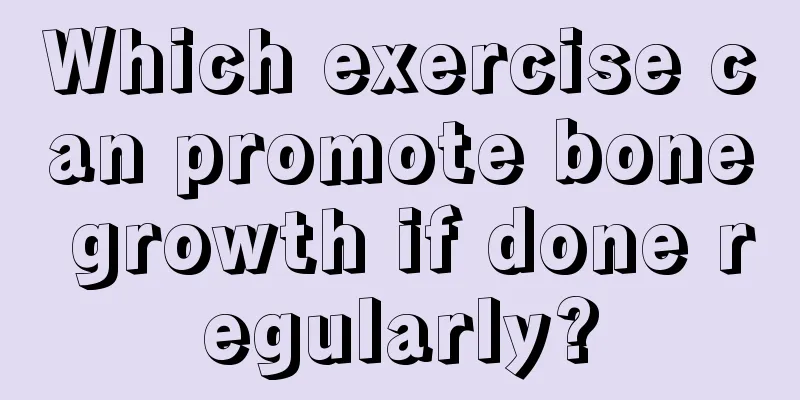 Which exercise can promote bone growth if done regularly?